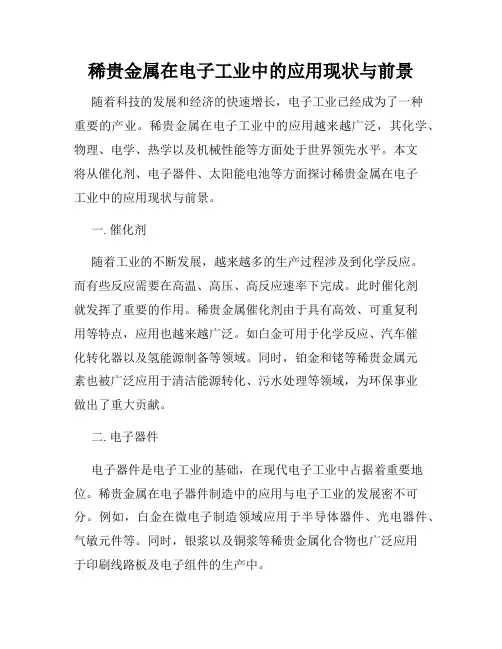 稀贵金属在电子工业中的应用现状与前景

随着科技的发展和经济的快速增长，电子工业已经成为了一种重要的产业。稀贵金属在电子工业中的应用越来越广泛，其化学、物理、电学、热学以及机械性能等方面处于世界领先水平。本文将从催化剂、电子器件、太阳能电池等方面探讨稀贵金属在电子工业中的应用现状与前景。

一. 催化剂

随着工业的不断发展，越来越多的生产过程涉及到化学反应。而有些反应需要在高温、高压、高反应速率下完成。此时催化剂就发挥了重要的作用。稀贵金属催化剂由于具有高效、可重复利用等特点，应用也越来越广泛。如白金可用于化学反应、汽车催化转化器以及氢能源制备等领域。同时，铂金和铑等稀贵金属元素也被广泛应用于清洁能源转化、污水处理等领域，为环保事业做出了重大贡献。

二. 电子器件

电子器件是电子工业的基础，在现代电子工业中占据着重要地位。稀贵金属在电子器件制造中的应用与电子工业的发展密不可分。例如，白金在微电子制造领域应用于半导体器件、光电器件、气敏元件等。同时，银浆以及铜浆等稀贵金属化合物也广泛应用于印刷线路板及电子组件的生产中。